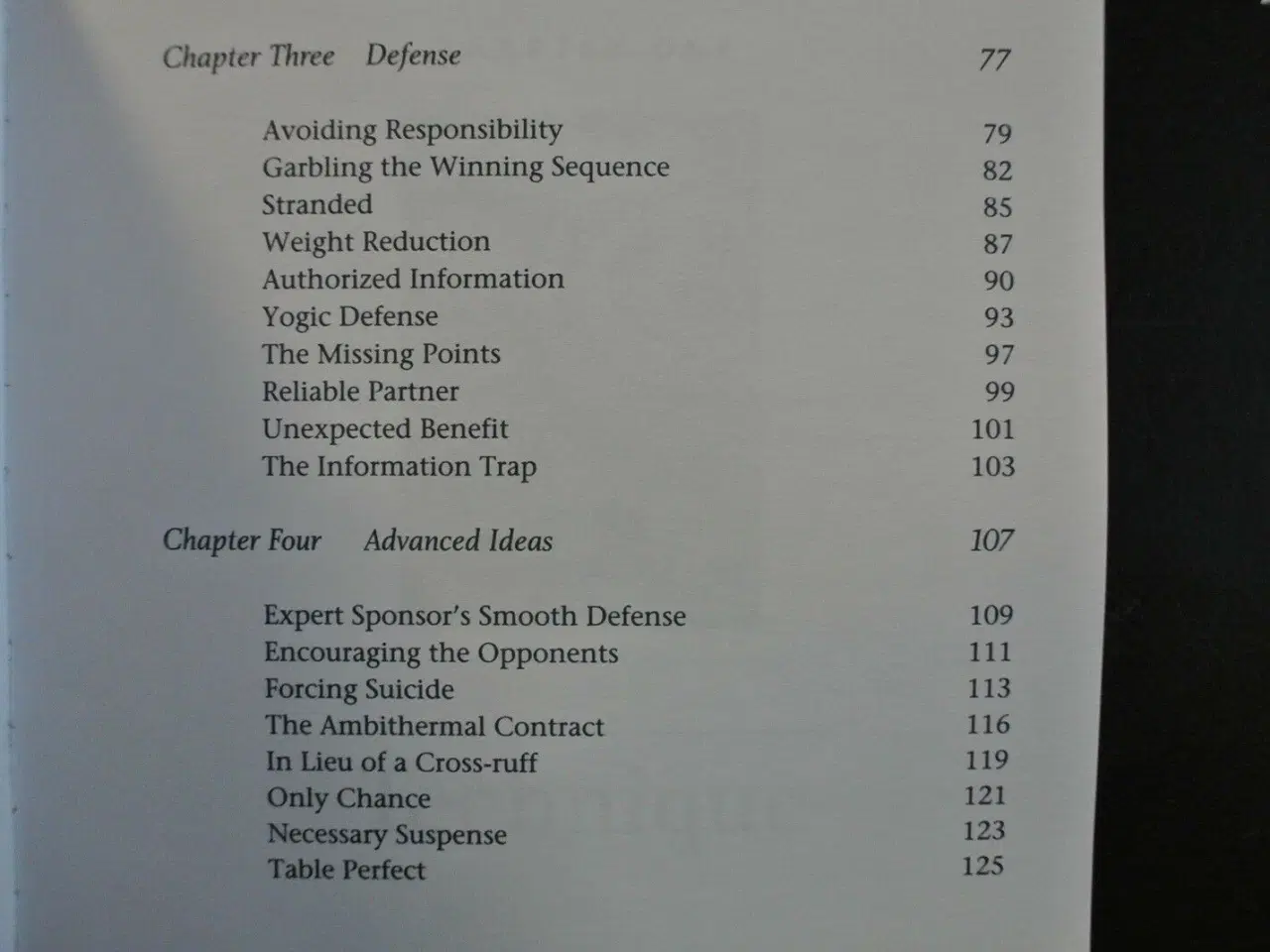 Chapter Three Defense 77

Avoiding Responsibility 79
Garbling the Winning Sequence 82
Stranded 85
Weight Reduction 87
Authorized Information 90
Yogic Defense 93
The Missing Points 97
Reliable Partner 99
Unexpected Benefit 101
The Information Trap 103

Chapter Four Advanced Ideas 107

Expert Sponsor's Smooth Defense 109
Encouraging the Opponents 111
Forcing Suicide 113
The Ambithermal Contract 116
In Lieu of a Cross-ruff 119
Only Chance 121
Necessary Suspense 123
Table Perfect 125